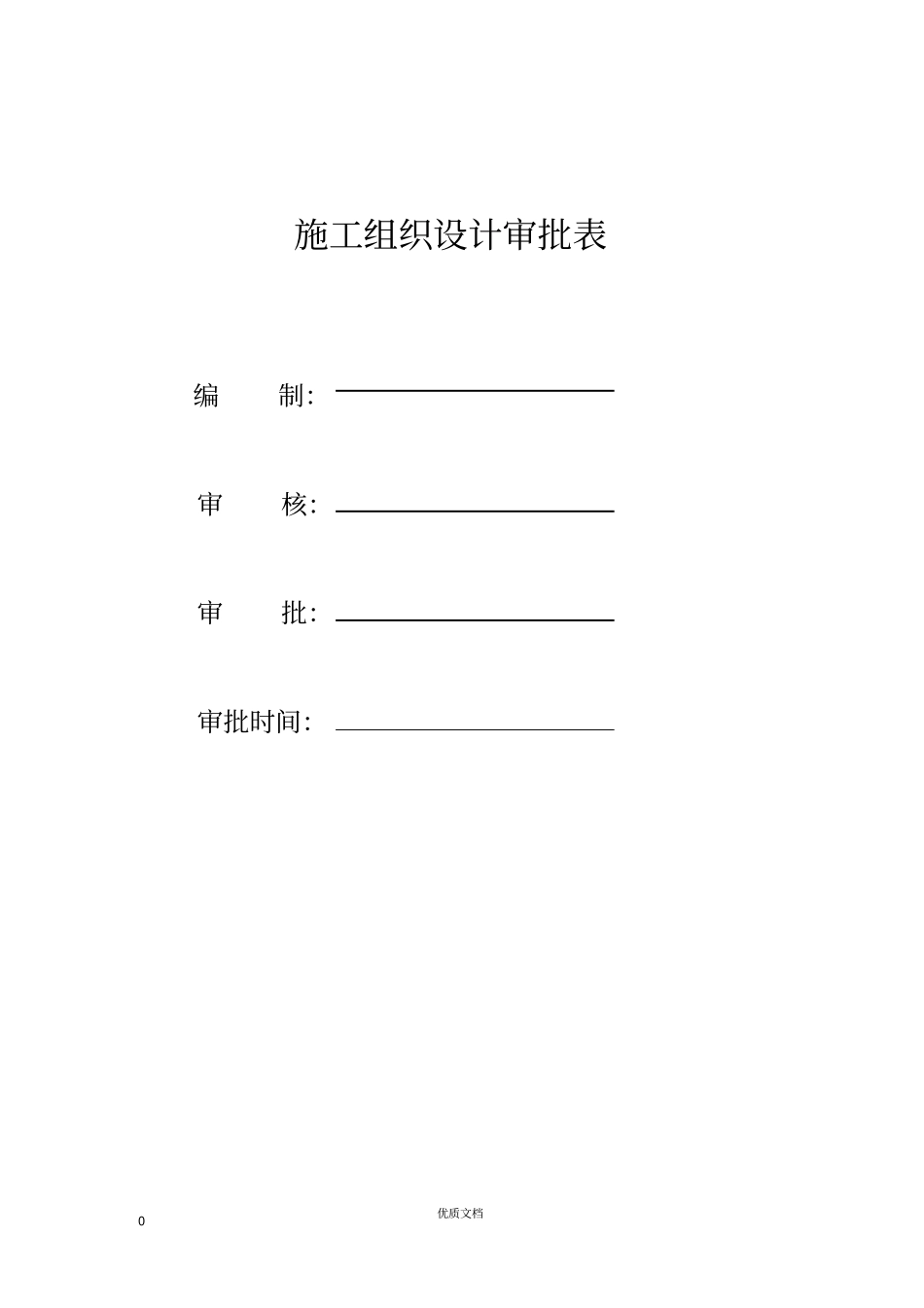 施工组织设计审批表

编　　制:

审　　核:

审　　批:

审批时间:

优质文档

0